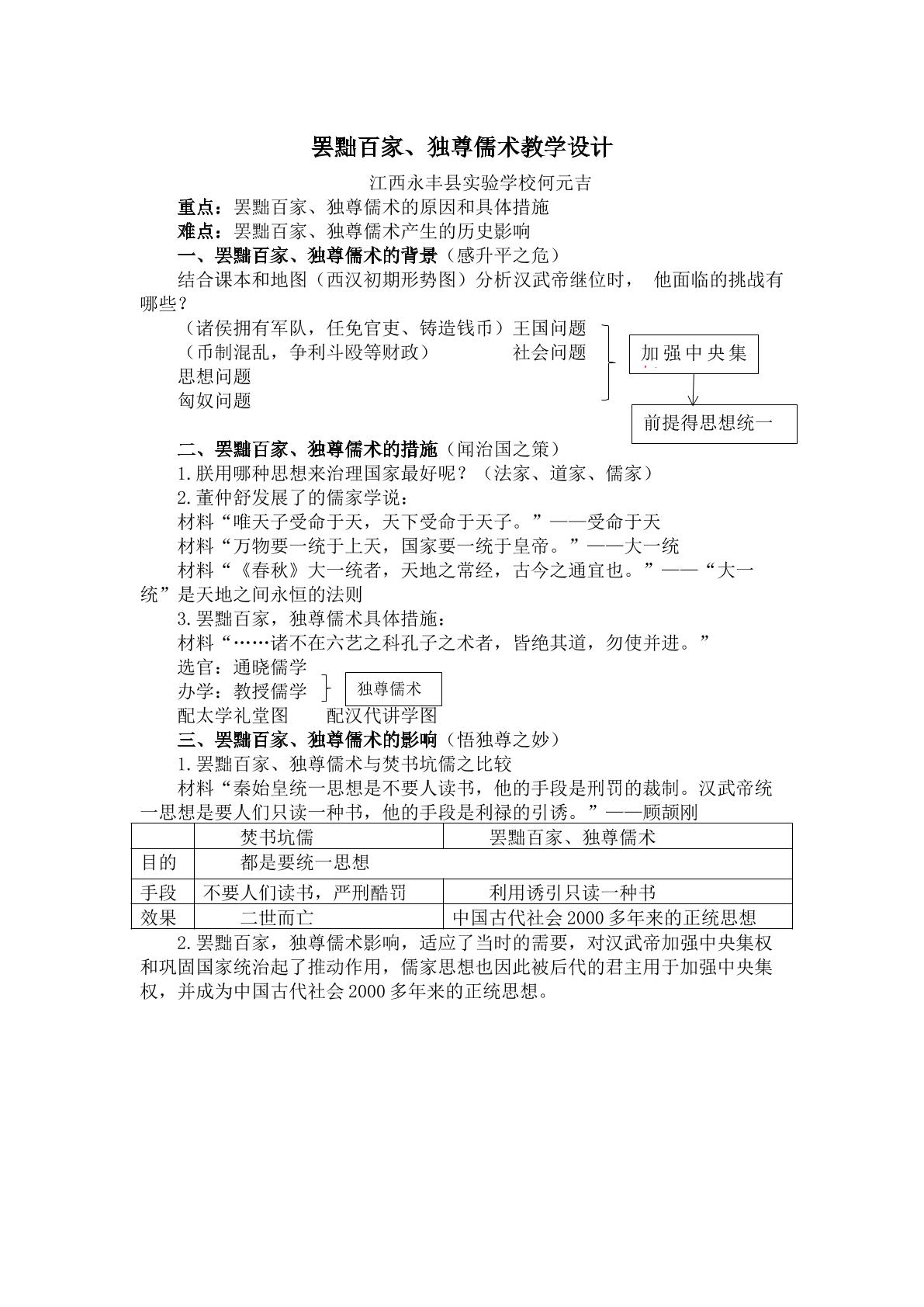 罢黜百家、独尊儒术教学设计

江西永丰县实验学校何元吉

重点：罢黜百家、独尊儒术的原因和具体措施

难点：罢黜百家、独尊儒术产生的历史影响

一、罢黜百家、独尊儒术的背景（感升平之危）

结合课本和地图（西汉初期形势图）分析汉武帝继位时，他面临的挑战有哪些？

（诸侯拥有军队，任免官吏、铸造钱币）王国问题

（币制混乱，争利斗殴等财政） 社会问题

思想问题

匈奴问题

加强中央集

前提得思想统一

二、罢黜百家、独尊儒术的措施（闻治国之策）

1.朕用哪种思想来治理国家最好呢？（法家、道家、儒家）

2.董仲舒发展了的儒家学说：

材料“唯天子受命于天，天下受命于天子。”——受命于天

材料“万物要一统于上天，国家要一统于皇帝。”——大一统

材料“《春秋》大一统者，天地之常经，古今之通宜也。”——“大一统”是天地之间永恒的法则

3.罢黜百家，独尊儒术具体措施：

材料“……诸不在六艺之科孔子之术者，皆绝其道，勿使并进。”

选官：通晓儒学

办学：教授儒学

独尊儒术

配太学礼堂图 配汉代讲学图

三、罢黜百家、独尊儒术的影响（悟独尊之妙）

1.罢黜百家、独尊儒术与焚书坑儒之比较

材料“秦始皇统一思想是不要人读书，他的手段是刑罚的裁制。汉武帝统一思想是要人们只读一种书，他的手段是利禄的引诱。”——顾颉刚

| | 焚书坑儒 | 罢黜百家、独尊儒术 |
|---|---|---|
| 目的 | 都是要统一思想 | |
| 手段 | 不要人们读书，严刑酷罚 | 利用诱引只读一种书 |
| 效果 | 二世而亡 | 中国古代社会2000多年来的正统思想 |

2.罢黜百家，独尊儒术影响，适应了当时的需要，对汉武帝加强中央集权和巩固国家统治起了推动作用，儒家思想也因此被后代的君主用于加强中央集权，并成为中国古代社会2000多年来的正统思想。